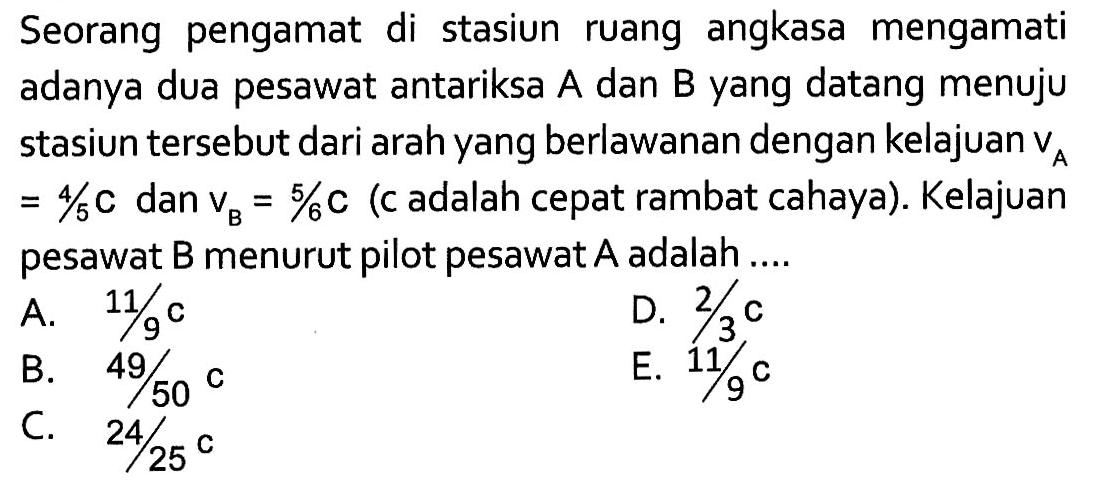 Seorang pengamat di stasiun ruang angkasa mengamati adanya dua pesawat antariksa A dan B yang datang menuju stasiun tersebut dari arah yang berlawanan dengan kelajuan $v_A = \frac{4}{5}c$ dan $v_B = \frac{5}{6}c$ (c adalah cepat rambat cahaya). Kelajuan pesawat B menurut pilot pesawat A adalah ....

A. $\frac{11}{9}c$
B. $\frac{49}{50}c$
C. $\frac{24}{25}c$
D. $\frac{2}{3}c$
E. $\frac{11}{9}c$